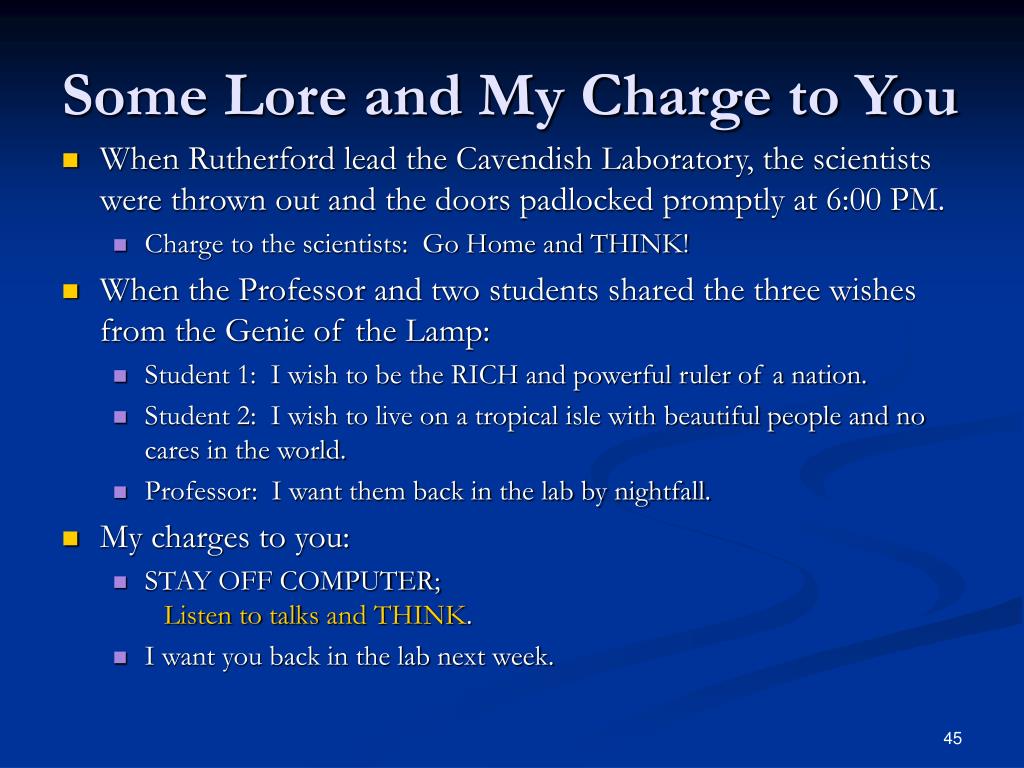 Some Lore and My Charge to You

When Rutherford lead the Cavendish Laboratory, the scientists were thrown out and the doors padlocked promptly at 6:00 PM.

Charge to the scientists: Go Home and THINK!

When the Professor and two students shared the three wishes from the Genie of the Lamp:

Student 1: I wish to be the RICH and powerful ruler of a nation.

Student 2: I wish to live on a tropical isle with beautiful people and no cares in the world.

Professor: I want them back in the lab by nightfall.

My charges to you:

STAY OFF COMPUTER;
Listen to talks and THINK.

I want you back in the lab next week.

45